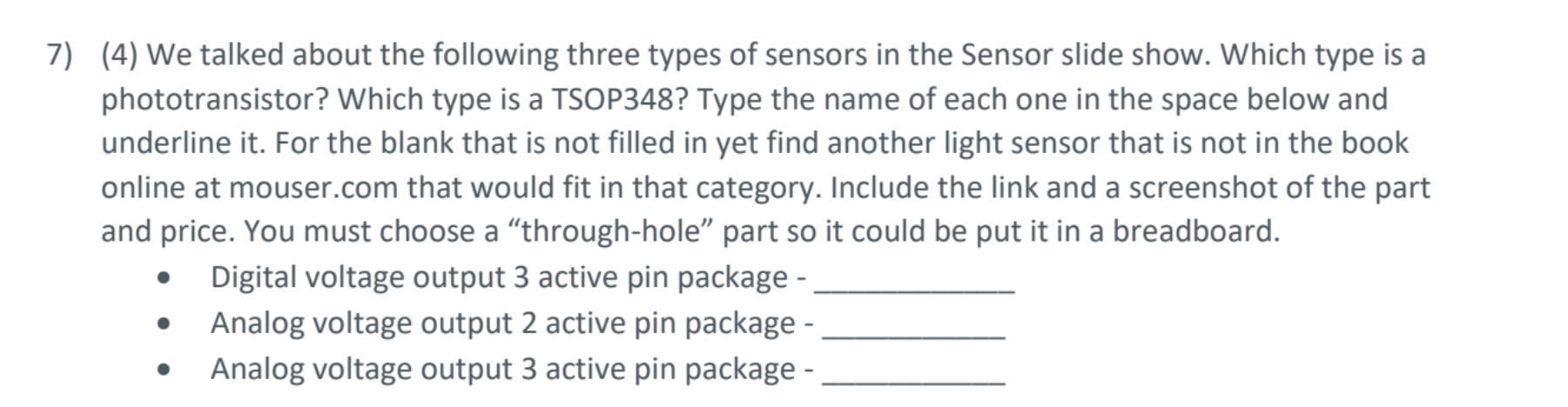 7) (4) We talked about the following three types of sensors in the Sensor slide show. Which type is a phototransistor? Which type is a TSOP348? Type the name of each one in the space below and underline it. For the blank that is not filled in yet find another light sensor that is not in the book online at mouser.com that would fit in that category. Include the link and a screenshot of the part and price. You must choose a "through-hole" part so it could be put it in a breadboard.

• Digital voltage output 3 active pin package - ____
• Analog voltage output 2 active pin package - ____
• Analog voltage output 3 active pin package - ____